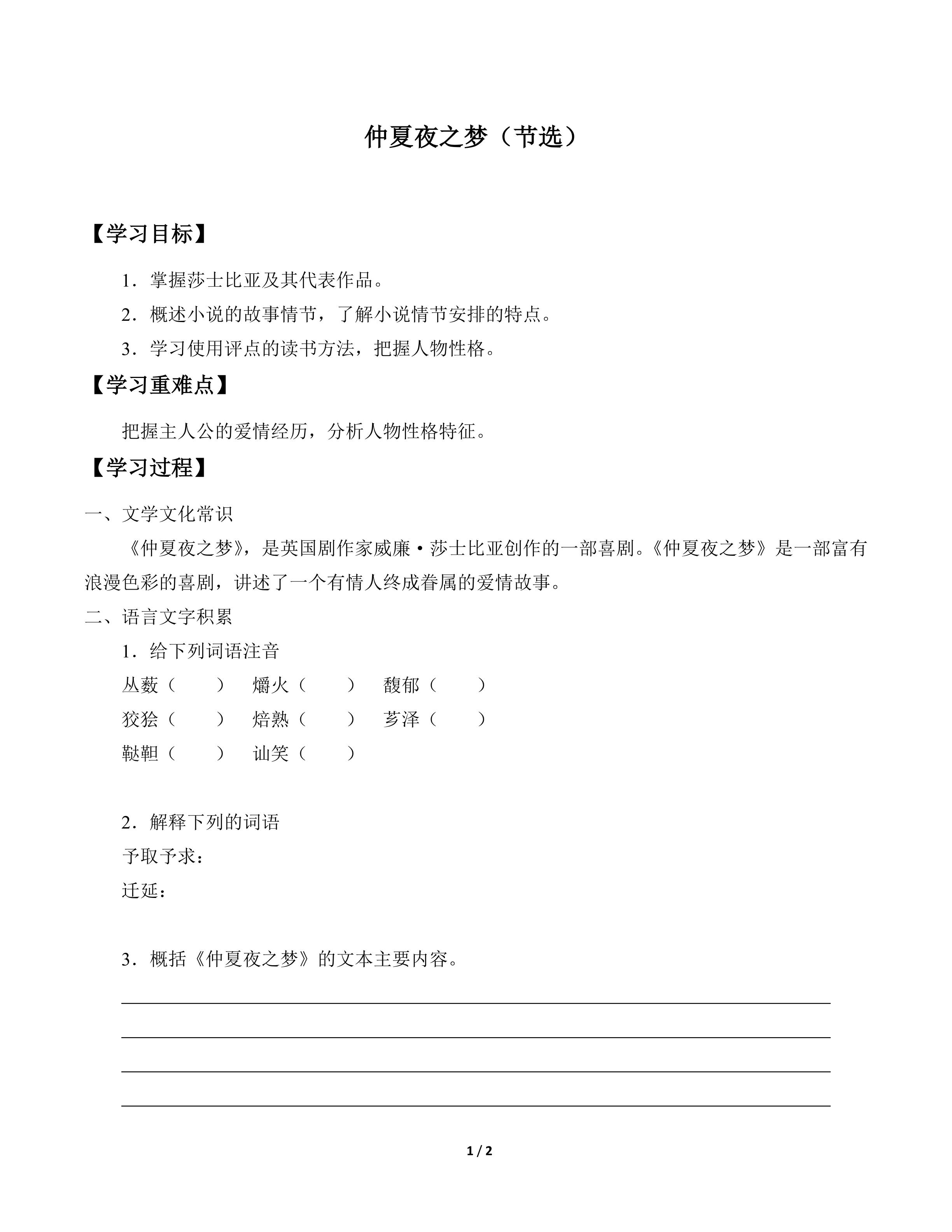 仲夏夜之梦（节选）

【学习目标】

1．掌握莎士比亚及其代表作品。

2．概述小说的故事情节，了解小说情节安排的特点。

3．学习使用评点的读书方法，把握人物性格。

【学习重难点】

把握主人公的爱情经历，分析人物性格特征。

【学习过程】

一、文学文化常识

《仲夏夜之梦》，是英国剧作家威廉·莎士比亚创作的一部喜剧。《仲夏夜之梦》是一部富有浪漫色彩的喜剧，讲述了一个有情人终成眷属的爱情故事。

二、语言文字积累

1．给下列词语注音

丛薮（ ） 爝火（ ） 馥郁（ ）

狡狯（ ） 焙熟（ ） 芗泽（ ）

鞑靼（ ） 讪笑（ ）

2．解释下列的词语

予取予求：

迁延：

3．概括《仲夏夜之梦》的文本主要内容。

____

____

____

____

1 / 2